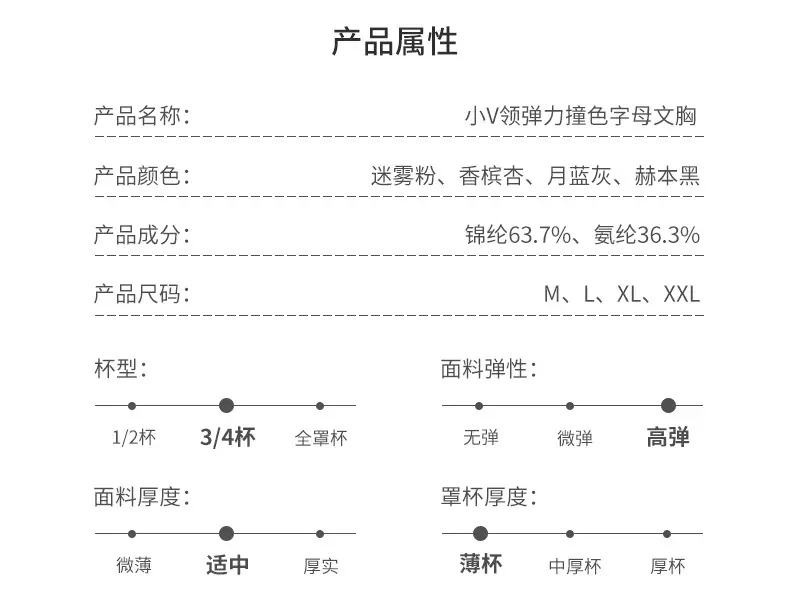 产品属性

产品名称： 小V领弹力撞色字母文胸

产品颜色： 迷雾粉、香槟杏、月蓝灰、赫本黑

产品成分： 锦纶63.7%、氨纶36.3%

产品尺码： M、L、XL、XXL

杯型：
1/2杯 3/4杯 全罩杯

面料弹性：
无弹 微弹 高弹

面料厚度：
微薄 适中 厚实

罩杯厚度：
薄杯 中厚杯 厚杯